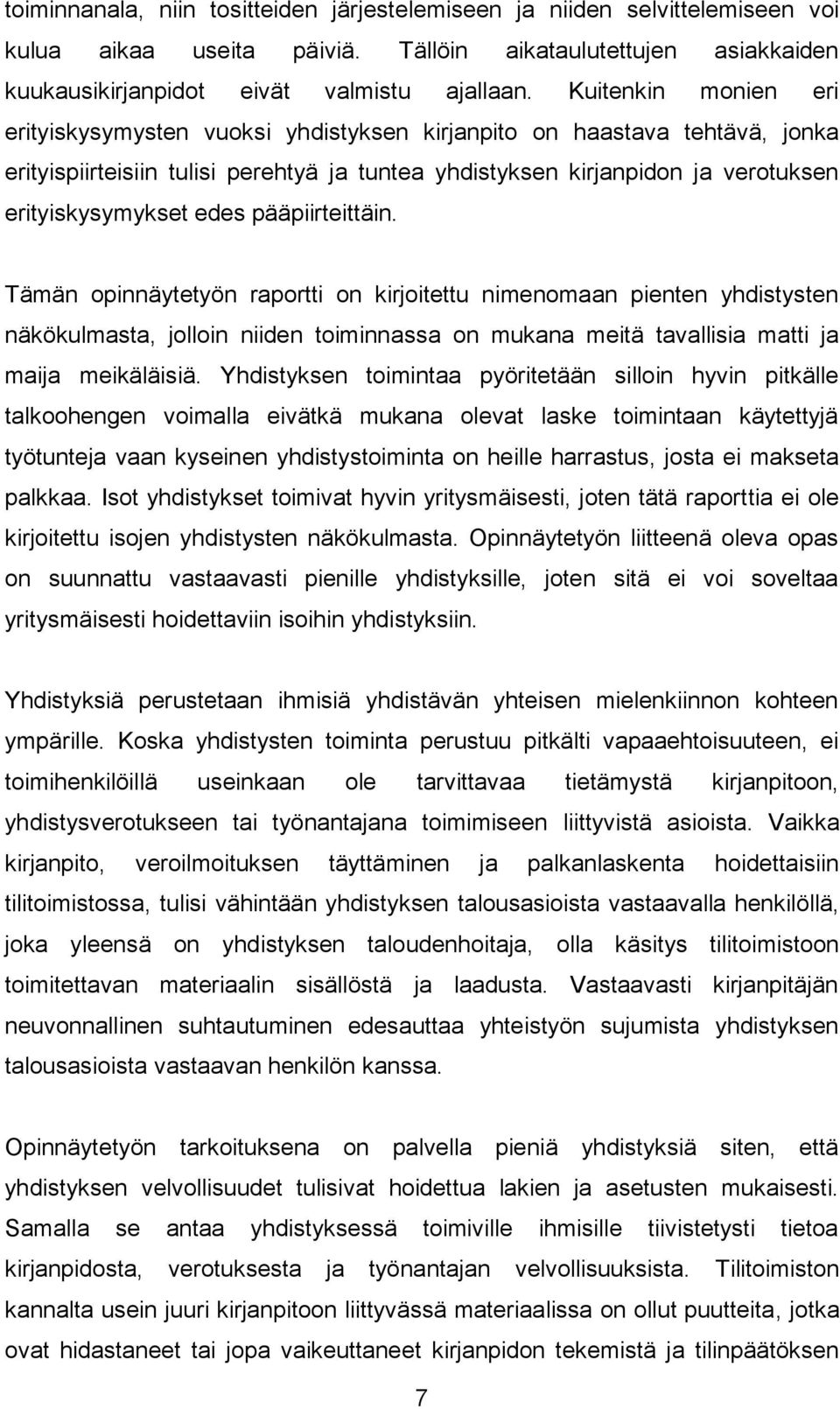 toiminnanala, niin tositteiden järjestelemiseen ja niiden selvittelemiseen voi kulua aikaa useita päiviä. Tällöin aikataulutettujen asiakkaiden kuukausikirjanpidot eivät valmistu ajallaan. Kuitenkin monien eri erityiskysymysten vuoksi yhdistyksen kirjanpito on haastava tehtävä, jonka erityispiirteisiin tulisi perehtyä ja tuntea yhdistyksen kirjanpidon ja verotuksen erityiskysymykset edes pääpiirteittäin.

Tämän opinnäytetyön raportti on kirjoitettu nimenomaan pienten yhdistysten näkökulmasta, jolloin niiden toiminnassa on mukana meitä tavallisia matti ja maija meikäläisiä. Yhdistyksen toimintaa pyöritetään silloin hyvin pitkälle talkoohengen voimalla eivätkä mukana olevat laske toimintaan käytettyjä työtunteja vaan kyseinen yhdistystoiminta on heille harrastus, josta ei makseta palkkaa. Isot yhdistykset toimivat hyvin yritysmäisesti, joten tätä raporttia ei ole kirjoitettu isojen yhdistysten näkökulmasta. Opinnäytetyön liitteenä oleva opas on suunnattu vastaavasti pienille yhdistyksille, joten sitä ei voi soveltaa yritysmäisesti hoidettaviin isoihin yhdistyksiin.

Yhdistyksiä perustetaan ihmisiä yhdistävän yhteisen mielenkiinnon kohteen ympärille. Koska yhdistysten toiminta perustuu pitkälti vapaaehtoisuuteen, ei toimihenkilöillä useinkaan ole tarvittavaa tietämystä kirjanpitoon, yhdistysverotukseen tai työnantajana toimimiseen liittyvistä asioista. Vaikka kirjanpito, veroilmoituksen täyttäminen ja palkanlaskenta hoidettaisiin tilitoimistossa, tulisi vähintään yhdistyksen talousasioista vastaavalla henkilöllä, joka yleensä on yhdistyksen taloudenhoitaja, olla käsitys tilitoimistoon toimitettavan materiaalin sisällöstä ja laadusta. Vastaavasti kirjanpitäjän neuvonnallinen suhtautuminen edesauttaa yhteistyön sujumista yhdistyksen talousasioista vastaavan henkilön kanssa.

Opinnäytetyön tarkoituksena on palvella pieniä yhdistyksiä siten, että yhdistyksen velvollisuudet tulisivat hoidettua lakien ja asetusten mukaisesti. Samalla se antaa yhdistyksessä toimiville ihmisille tiivistetysti tietoa kirjanpidosta, verotuksesta ja työnantajan velvollisuuksista. Tilitoimiston kannalta usein juuri kirjanpitoon liittyvässä materiaalissa on ollut puutteita, jotka ovat hidastaneet tai jopa vaikeuttaneet kirjanpidon tekemistä ja tilinpäätöksen

7